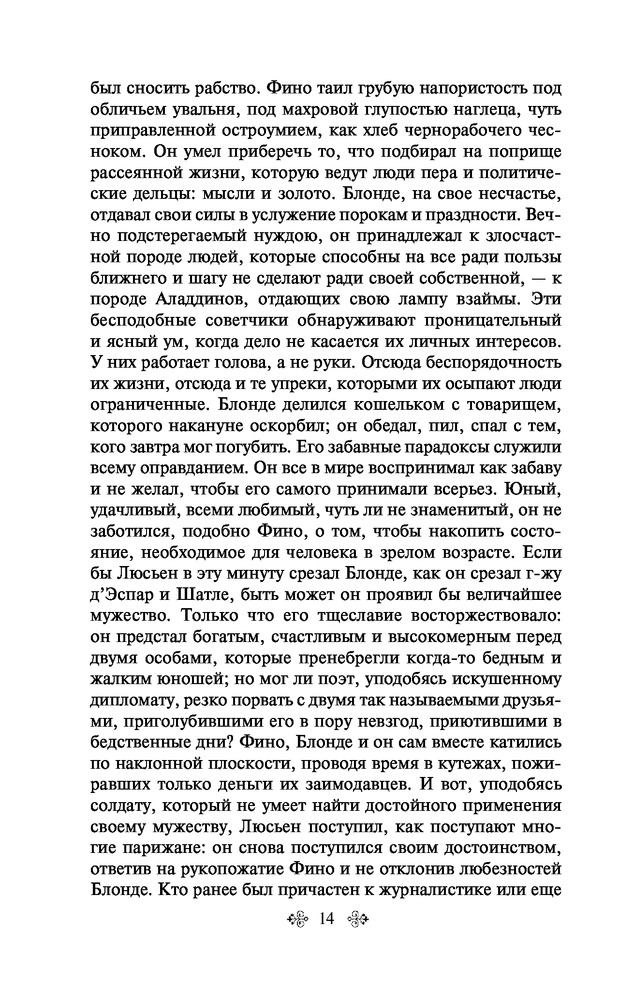 был сносить рабство. Фино таил грубую напористость под обличьем увальня, под махровой глупостью наглеца, чуть приправленной остроумием, как хлеб чернорабочего чесноком. Он умел приберечь то, что подбирал на поприще рассеянной жизни, которую ведут люди пера и политические дельцы: мысли и золото. Блонде, на свое несчастье, отдавал свои силы в услужение порокам и праздности. Вечно подстерегаемый нуждою, он принадлежал к злосчастной породе людей, которые способны на все ради пользы ближнего и шагу не сделают ради своей собственной, — к породе Аладдинов, отдающих свою лампу взаймы. Эти бесподобные советчики обнаруживают проницательный и ясный ум, когда дело не касается их личных интересов. У них работает голова, а не руки. Отсюда беспорядочность их жизни, отсюда и те упреки, которыми их осыпают люди ограниченные. Блонде делился кошельком с товарищем, которого накануне оскорбил; он обедал, пил, спал с тем, кого завтра мог погубить. Его забавные парадоксы служили всему оправданием. Он все в мире воспринимал как забаву и не желал, чтобы его самого принимали всерьез. Юный, удачливый, всеми любимый, чуть ли не знаменитый, он не заботился, подобно Фино, о том, чтобы накопить состояние, необходимое для человека в зрелом возрасте. Если бы Люсьен в эту минуту срезал Блонде, как он срезал г-жу д'Эспар и Шатле, быть может он проявил бы величайшее мужество. Только что его тщеславие восторжествовало: он предстал богатым, счастливым и высокомерным перед двумя особами, которые пренебрегли когда-то бедным и жалким юношей; но мог ли поэт, уподобясь искушенному дипломату, резко порвать с двумя так называемыми друзьями, приголубившими его в пору невзгод, приютившими в бедственные дни? Фино, Блонде и он сам вместе катились по наклонной плоскости, проводя время в кутежах, пожиравших только деньги их заимодавцев. И вот, уподобясь солдату, который не умеет найти достойного применения своему мужеству, Люсьен поступил, как поступают многие парижане: он снова поступился своим достоинством, ответив на рукопожатие Фино и не отклонив любезностей Блонде. Кто ранее был причастен к журналистике или еще

14